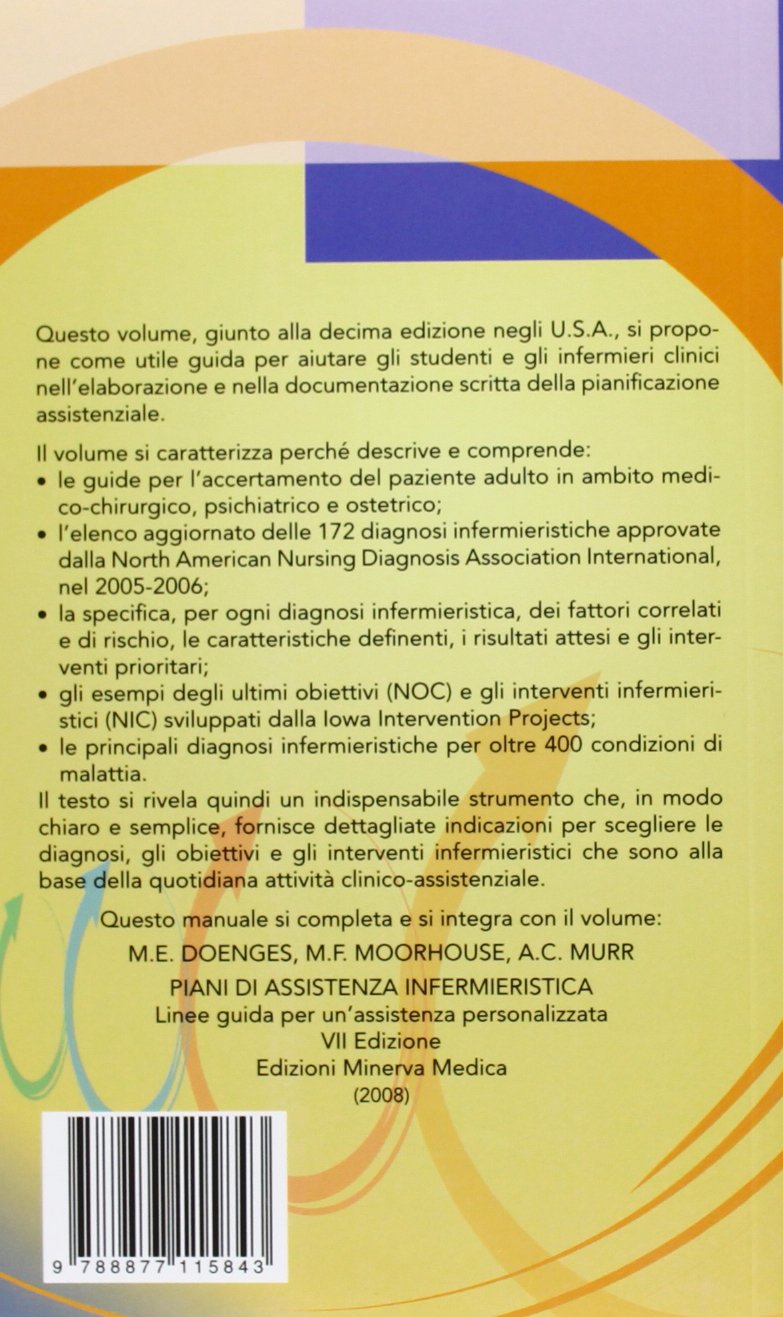 Questo volume, giunto alla decima edizione negli U.S.A., si propone come utile guida per aiutare gli studenti e gli infermieri clinici nell'elaborazione e nella documentazione scritta della pianificazione assistenziale.

Il volume si caratterizza perché descrive e comprende:
• le guide per l'accertamento del paziente adulto in ambito medico-chirurgico, psichiatrico e ostetrico;
• l'elenco aggiornato delle 172 diagnosi infermieristiche approvate dalla North American Nursing Diagnosis Association International, nel 2005-2006;
• la specifica, per ogni diagnosi infermieristica, dei fattori correlati e di rischio, le caratteristiche definenti, i risultati attesi e gli interventi prioritari;
• gli esempi degli ultimi obiettivi (NOC) e gli interventi infermieristici (NIC) sviluppati dalla Iowa Intervention Projects;
• le principali diagnosi infermieristiche per oltre 400 condizioni di malattia.
Il testo si rivela quindi un indispensabile strumento che, in modo chiaro e semplice, fornisce dettagliate indicazioni per scegliere le diagnosi, gli obiettivi e gli interventi infermieristici che sono alla base della quotidiana attività clinico-assistenziale.

Questo manuale si completa e si integra con il volume:
M.E. DOENGES, M.F. MOORHOUSE, A.C. MURR
PIANI DI ASSISTENZA INFERMIERISTICA
Linee guida per un'assistenza personalizzata
VII Edizione
Edizioni Minerva Medica
(2008)

9 788877 115843